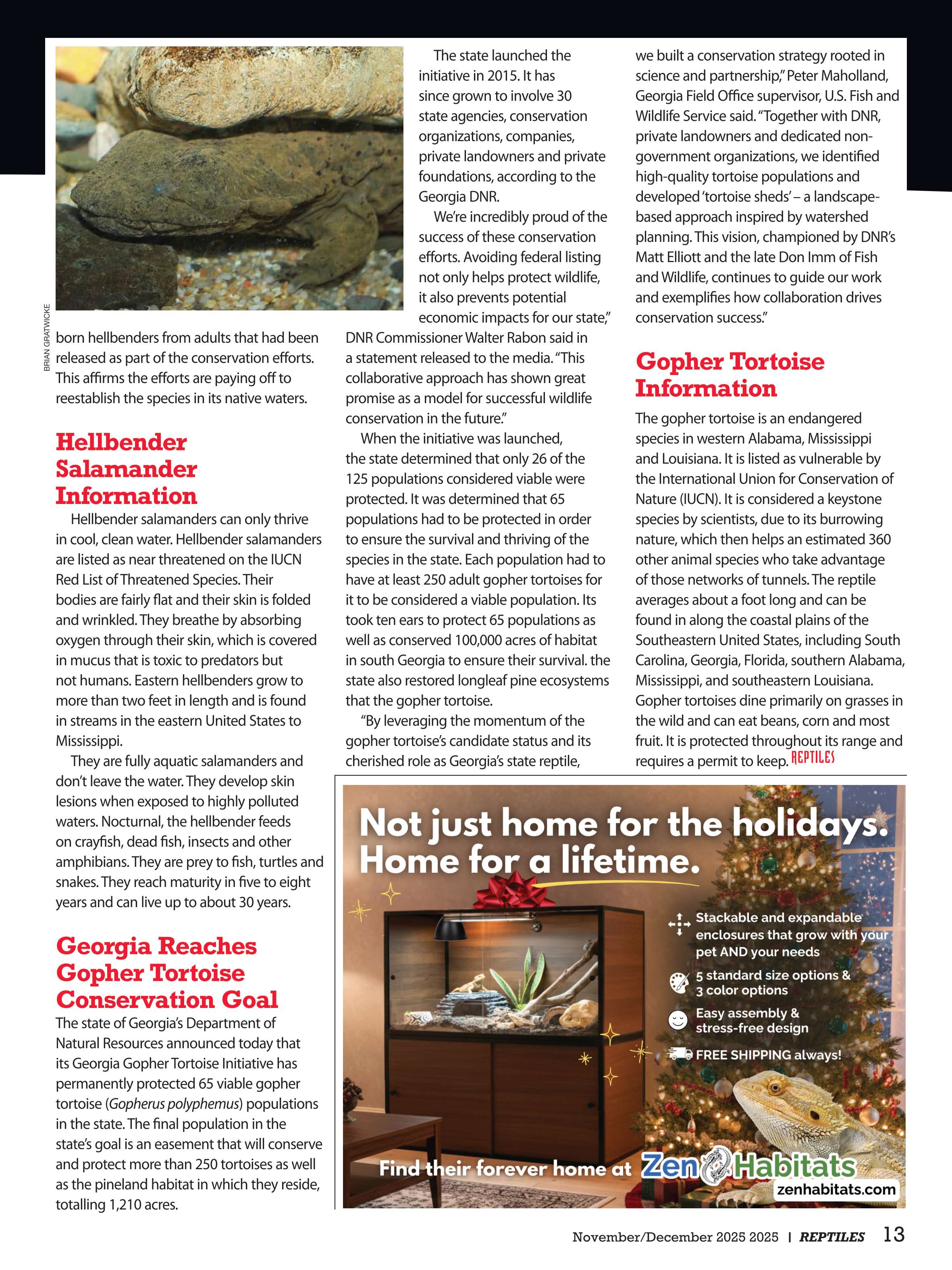 BRIAN GRATWICKE

born hellbenders from adults that had been released as part of the conservation efforts. This affirms the efforts are paying off to reestablish the species in its native waters.

Hellbender Salamander Information

Hellbender salamanders can only thrive in cool, clean water. Hellbender salamanders are listed as near threatened on the IUCN Red List of Threatened Species. Their bodies are fairly flat and their skin is folded and wrinkled. They breathe by absorbing oxygen through their skin, which is covered in mucus that is toxic to predators but not humans. Eastern hellbenders grow to more than two feet in length and is found in streams in the eastern United States to Mississippi.

They are fully aquatic salamanders and don't leave the water. They develop skin lesions when exposed to highly polluted waters. Nocturnal, the hellbender feeds on crayfish, dead fish, insects and other amphibians. They are prey to fish, turtles and snakes. They reach maturity in five to eight years and can live up to about 30 years.

Georgia Reaches Gopher Tortoise Conservation Goal

The state of Georgia's Department of Natural Resources announced today that its Georgia Gopher Tortoise Initiative has permanently protected 65 viable gopher tortoise (Gopherus polyphemus) populations in the state. The final population in the state's goal is an easement that will conserve and protect more than 250 tortoises as well as the pineland habitat in which they reside, totalling 1,210 acres.

The state launched the initiative in 2015. It has since grown to involve 30 state agencies, conservation organizations, companies, private landowners and private foundations, according to the Georgia DNR.

We're incredibly proud of the success of these conservation efforts. Avoiding federal listing not only helps protect wildlife, it also prevents potential economic impacts for our state," DNR Commissioner Walter Rabon said in a statement released to the media. "This collaborative approach has shown great promise as a model for successful wildlife conservation in the future."

When the initiative was launched, the state determined that only 26 of the 125 populations considered viable were protected. It was determined that 65 populations had to be protected in order to ensure the survival and thriving of the species in the state. Each population had to have at least 250 adult gopher tortoises for it to be considered a viable population. Its took ten ears to protect 65 populations as well as conserved 100,000 acres of habitat in south Georgia to ensure their survival. the state also restored longleaf pine ecosystems that the gopher tortoise.

"By leveraging the momentum of the gopher tortoise's candidate status and its cherished role as Georgia's state reptile, we built a conservation strategy rooted in science and partnership," Peter Maholland, Georgia Field Office supervisor, U.S. Fish and Wildlife Service said. "Together with DNR, private landowners and dedicated non-government organizations, we identified high-quality tortoise populations and developed 'tortoise sheds' – a landscape-based approach inspired by watershed planning. This vision, championed by DNR's Matt Elliott and the late Don Imm of Fish and Wildlife, continues to guide our work and exemplifies how collaboration drives conservation success."

Gopher Tortoise Information

The gopher tortoise is an endangered species in western Alabama, Mississippi and Louisiana. It is listed as vulnerable by the International Union for Conservation of Nature (IUCN). It is considered a keystone species by scientists, due to its burrowing nature, which then helps an estimated 360 other animal species who take advantage of those networks of tunnels. The reptile averages about a foot long and can be found in along the coastal plains of the Southeastern United States, including South Carolina, Georgia, Florida, southern Alabama, Mississippi, and southeastern Louisiana. Gopher tortoises dine primarily on grasses in the wild and can eat beans, corn and most fruit. It is protected throughout its range and requires a permit to keep. REPTILES

Not just home for the holidays. Home for a lifetime.

Stackable and expandable enclosures that grow with your pet AND your needs

5 standard size options & 3 color options

Easy assembly & stress-free design

FREE SHIPPING always!

Find their forever home at Zen Habitats
zenhabitats.com

November/December 2025 2025 | REPTILES 13